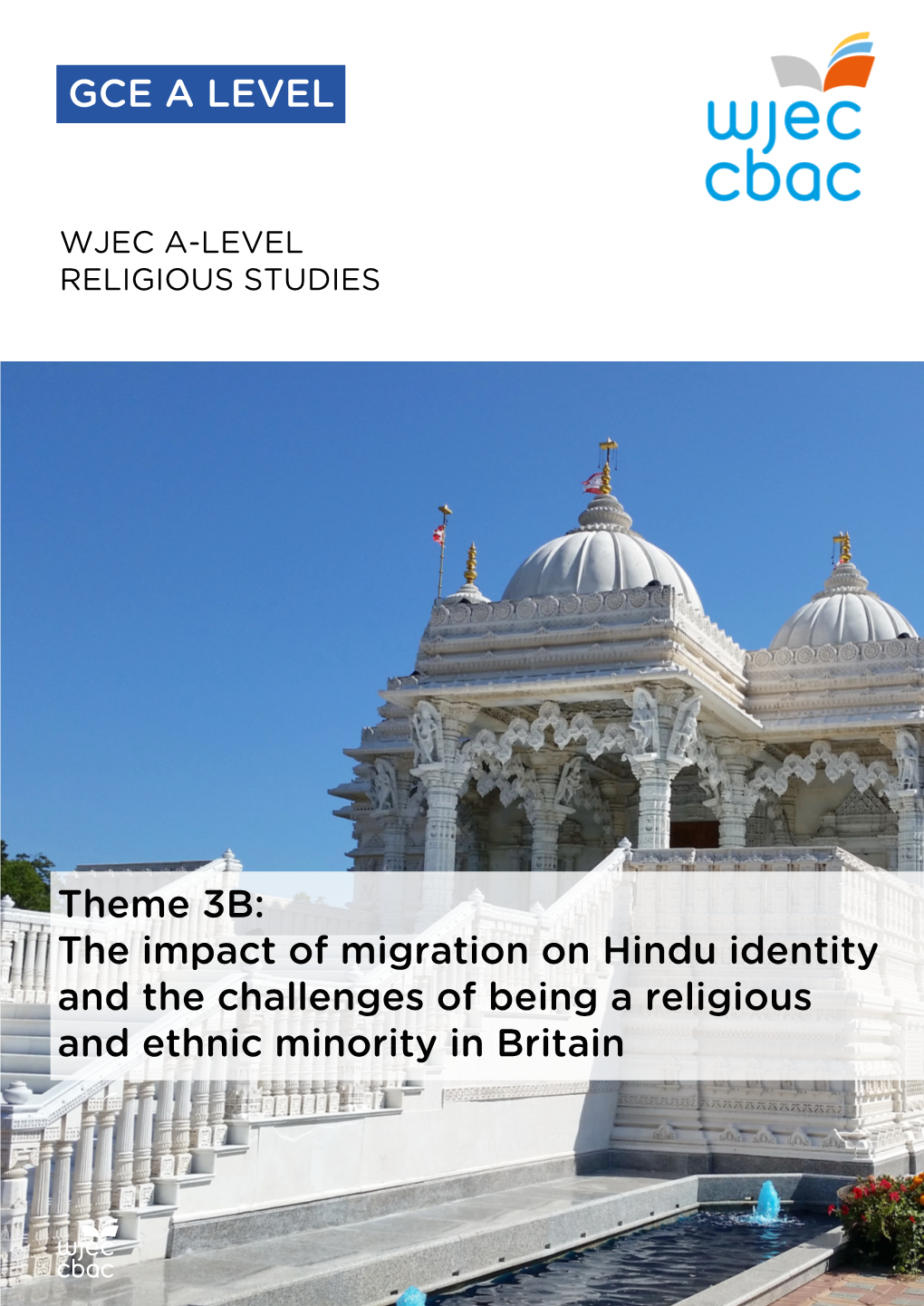 GCE A LEVEL

wjec cbac

WJEC A-LEVEL RELIGIOUS STUDIES

Theme 3B:
The impact of migration on Hindu identity and the challenges of being a religious and ethnic minority in Britain

wjec cbac